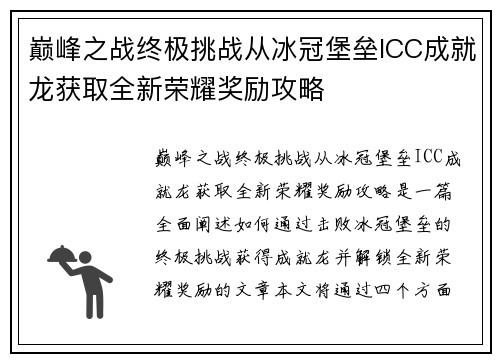 巅峰之战终极挑战从冰冠堡垒ICC成就龙获取全新荣耀奖励攻略

巅峰之战终极挑战从冰冠堡垒ICC成就龙获取全新荣耀奖励攻略是一篇全面阐述如何通过击败冰冠堡垒的终极挑战获得成就龙并解锁全新荣耀奖励的文章本文将通过四个方面